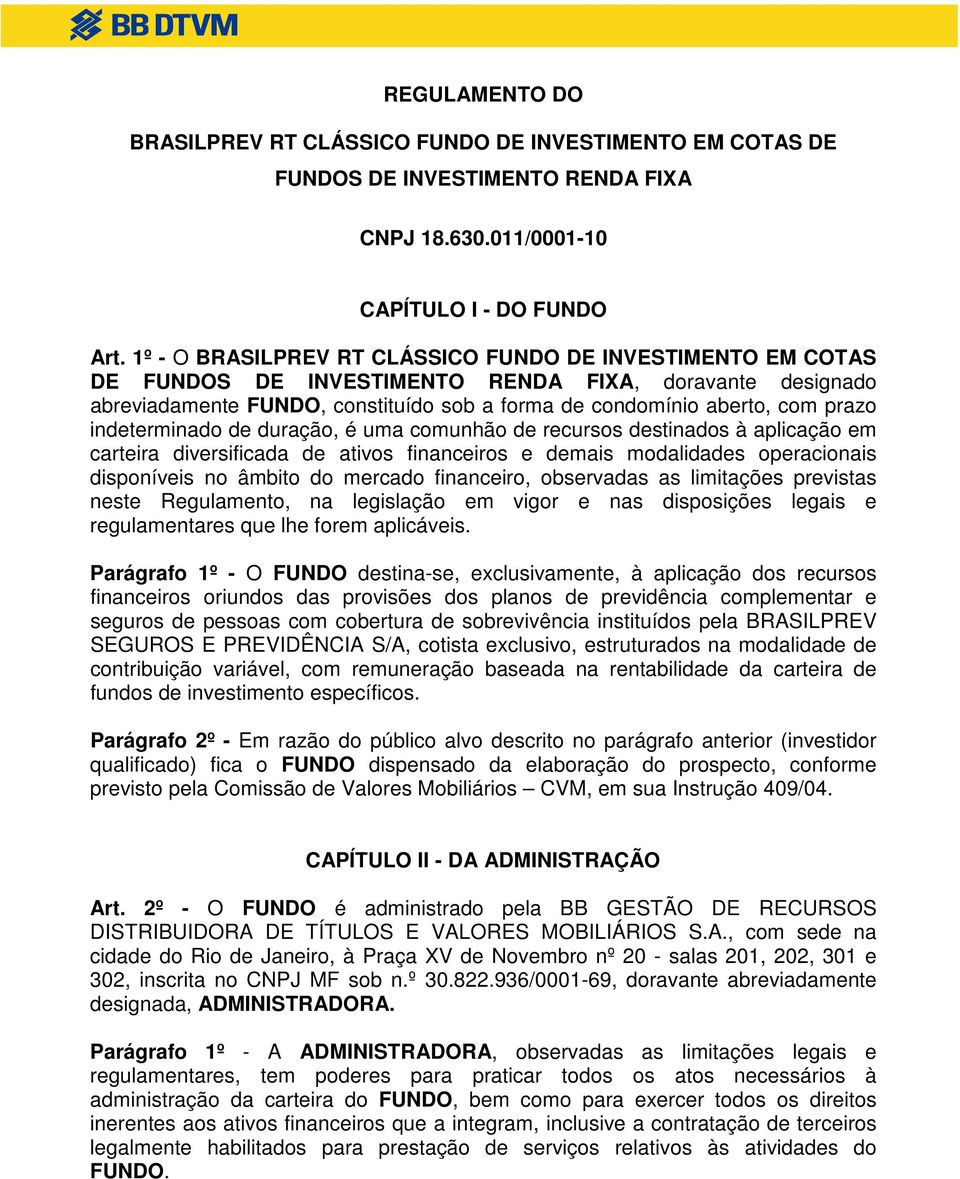 BB DTVM

REGULAMENTO DO

BRASILPREV RT CLÁSSICO FUNDO DE INVESTIMENTO EM COTAS DE FUNDOS DE INVESTIMENTO RENDA FIXA

CNPJ 18.630.011/0001-10

CAPÍTULO I - DO FUNDO

Art. 1º - O BRASILPREV RT CLÁSSICO FUNDO DE INVESTIMENTO EM COTAS DE FUNDOS DE INVESTIMENTO RENDA FIXA, doravante designado abreviadamente FUNDO, constituído sob a forma de condomínio aberto, com prazo indeterminado de duração, é uma comunhão de recursos destinados à aplicação em carteira diversificada de ativos financeiros e demais modalidades operacionais disponíveis no âmbito do mercado financeiro, observadas as limitações previstas neste Regulamento, na legislação em vigor e nas disposições legais e regulamentares que lhe forem aplicáveis.

Parágrafo 1º - O FUNDO destina-se, exclusivamente, à aplicação dos recursos financeiros oriundos das provisões dos planos de previdência complementar e seguros de pessoas com cobertura de sobrevivência instituídos pela BRASILPREV SEGUROS E PREVIDÊNCIA S/A, cotista exclusivo, estruturados na modalidade de contribuição variável, com remuneração baseada na rentabilidade da carteira de fundos de investimento específicos.

Parágrafo 2º - Em razão do público alvo descrito no parágrafo anterior (investidor qualificado) fica o FUNDO dispensado da elaboração do prospecto, conforme previsto pela Comissão de Valores Mobiliários – CVM, em sua Instrução 409/04.

CAPÍTULO II - DA ADMINISTRAÇÃO

Art. 2º - O FUNDO é administrado pela BB GESTÃO DE RECURSOS DISTRIBUIDORA DE TÍTULOS E VALORES MOBILIÁRIOS S.A., com sede na cidade do Rio de Janeiro, à Praça XV de Novembro nº 20 - salas 201, 202, 301 e 302, inscrita no CNPJ MF sob n.º 30.822.936/0001-69, doravante abreviadamente designada, ADMINISTRADORA.

Parágrafo 1º - A ADMINISTRADORA, observadas as limitações legais e regulamentares, tem poderes para praticar todos os atos necessários à administração da carteira do FUNDO, bem como para exercer todos os direitos inerentes aos ativos financeiros que a integram, inclusive a contratação de terceiros legalmente habilitados para prestação de serviços relativos às atividades do FUNDO.